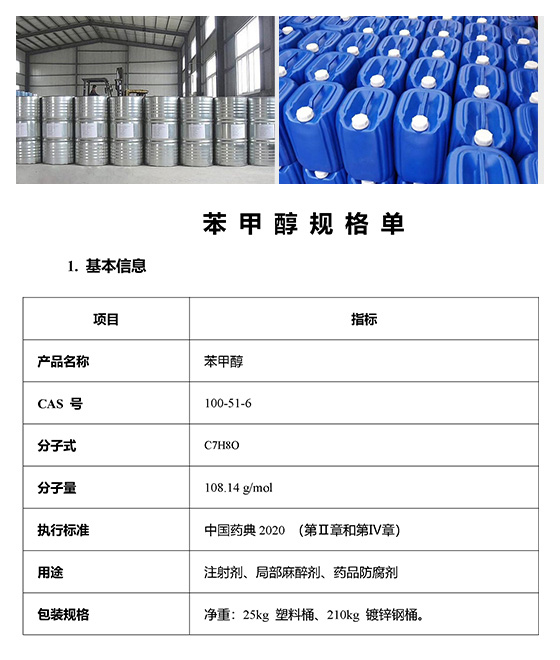 苯甲醇规格单

1. 基本信息

| 项目 | 指标 |
|---|---|
| 产品名称 | 苯甲醇 |
| CAS 号 | 100-51-6 |
| 分子式 | C7H8O |
| 分子量 | 108.14 g/mol |
| 执行标准 | 中国药典 2020 （第Ⅱ章和第Ⅳ章） |
| 用途 | 注射剂、局部麻醉剂、药品防腐剂 |
| 包装规格 | 净重：25kg 塑料桶、210kg 镀锌钢桶。 |